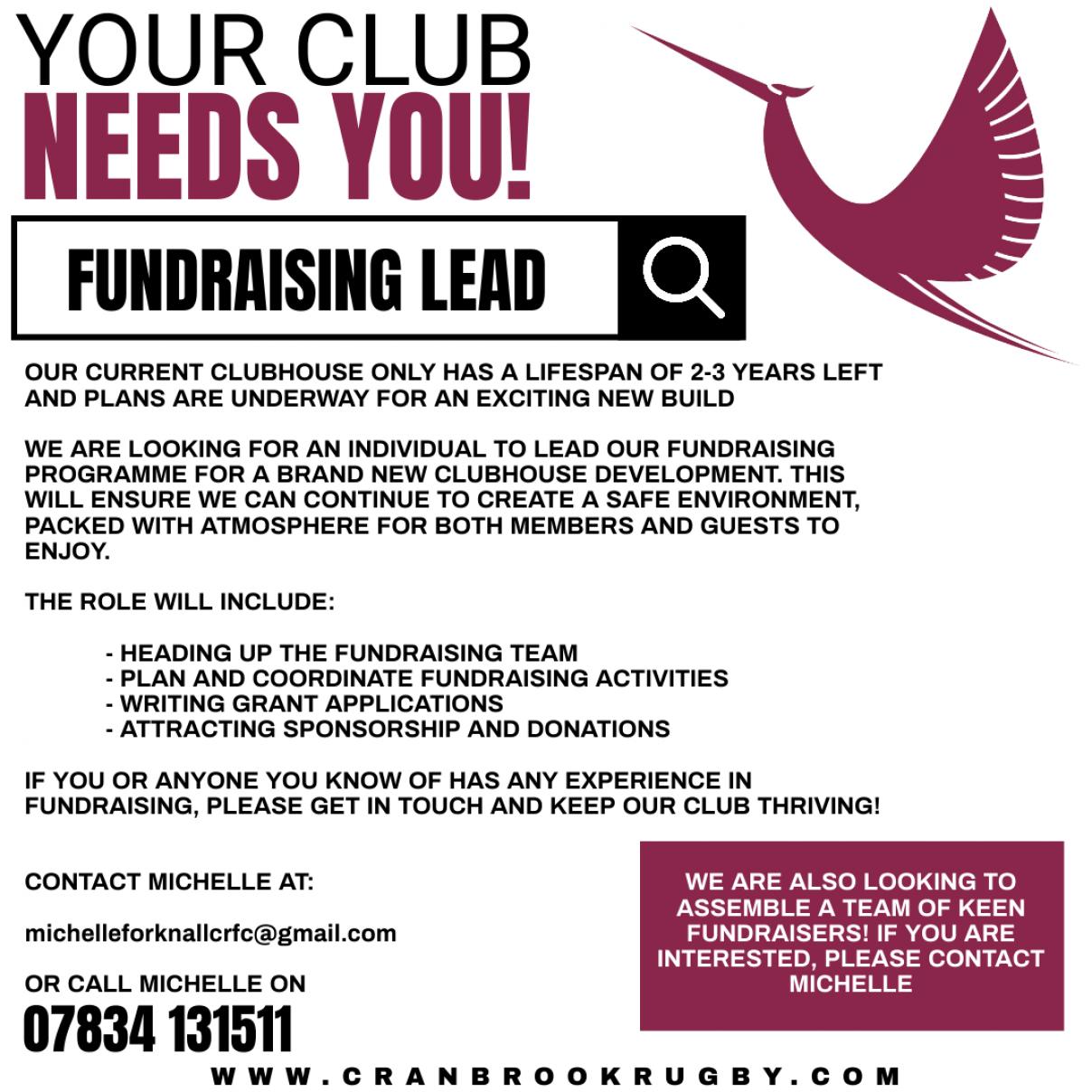 YOUR CLUB
NEEDS YOU!

FUNDRAISING LEAD

OUR CURRENT CLUBHOUSE ONLY HAS A LIFESPAN OF 2-3 YEARS LEFT AND PLANS ARE UNDERWAY FOR AN EXCITING NEW BUILD

WE ARE LOOKING FOR AN INDIVIDUAL TO LEAD OUR FUNDRAISING PROGRAMME FOR A BRAND NEW CLUBHOUSE DEVELOPMENT. THIS WILL ENSURE WE CAN CONTINUE TO CREATE A SAFE ENVIRONMENT, PACKED WITH ATMOSPHERE FOR BOTH MEMBERS AND GUESTS TO ENJOY.

THE ROLE WILL INCLUDE:

- HEADING UP THE FUNDRAISING TEAM
- PLAN AND COORDINATE FUNDRAISING ACTIVITIES
- WRITING GRANT APPLICATIONS
- ATTRACTING SPONSORSHIP AND DONATIONS

IF YOU OR ANYONE YOU KNOW OF HAS ANY EXPERIENCE IN FUNDRAISING, PLEASE GET IN TOUCH AND KEEP OUR CLUB THRIVING!

CONTACT MICHELLE AT:

michelleforknallcrfc@gmail.com

OR CALL MICHELLE ON
07834 131511

WE ARE ALSO LOOKING TO ASSEMBLE A TEAM OF KEEN FUNDRAISERS! IF YOU ARE INTERESTED, PLEASE CONTACT MICHELLE

WWW.CRANBROOKRUGBY.COM